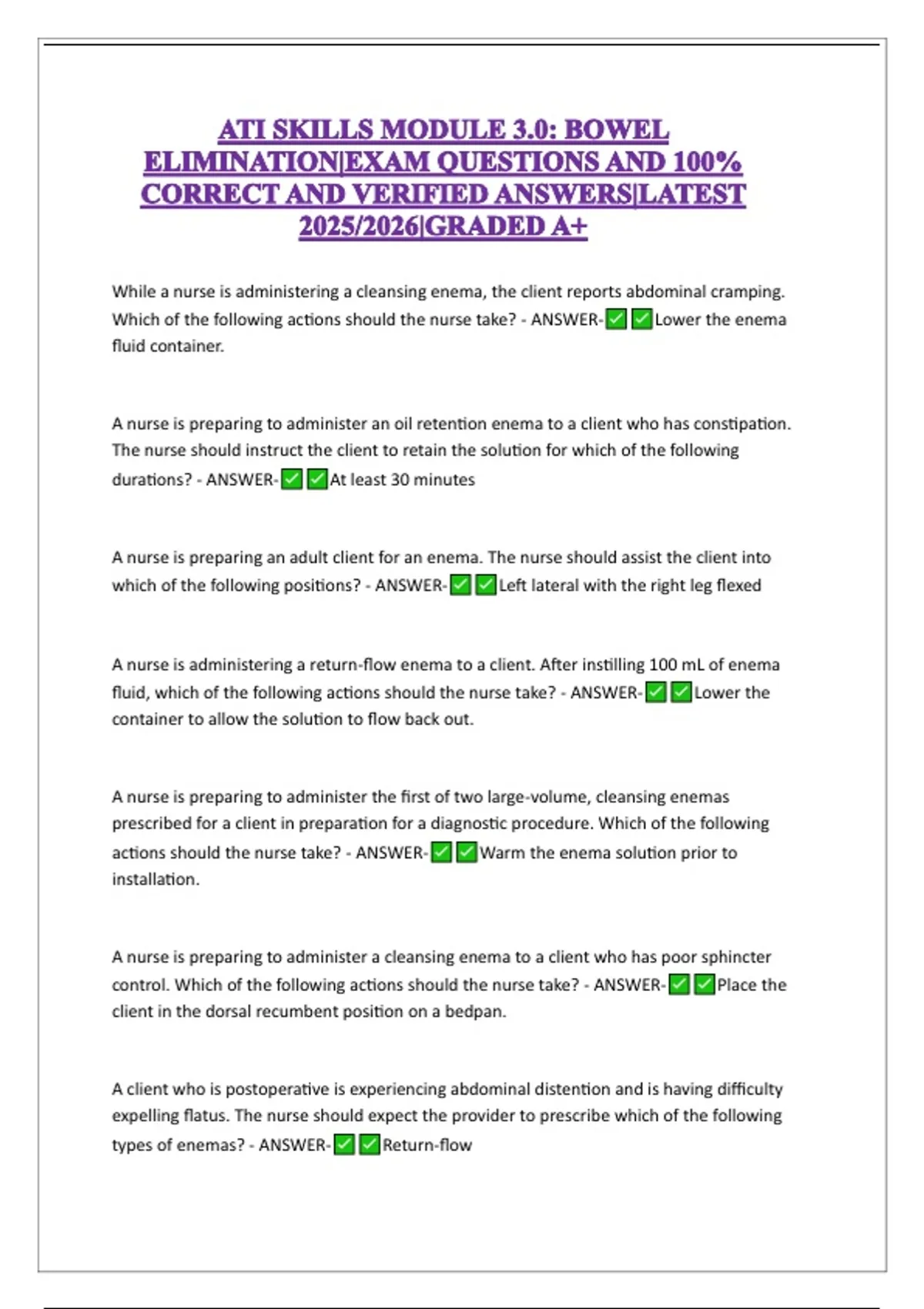 ATI SKILLS MODULE 3.0: BOWEL ELIMINATION|EXAM QUESTIONS AND 100% CORRECT AND VERIFIED ANSWERS|LATEST 2025/2026|GRADED A+

While a nurse is administering a cleansing enema, the client reports abdominal cramping. Which of the following actions should the nurse take? - ANSWER-✅✅Lower the enema fluid container.

A nurse is preparing to administer an oil retention enema to a client who has constipation. The nurse should instruct the client to retain the solution for which of the following durations? - ANSWER-✅✅At least 30 minutes

A nurse is preparing an adult client for an enema. The nurse should assist the client into which of the following positions? - ANSWER-✅✅Left lateral with the right leg flexed

A nurse is administering a return-flow enema to a client. After instilling 100 mL of enema fluid, which of the following actions should the nurse take? - ANSWER-✅✅Lower the container to allow the solution to flow back out.

A nurse is preparing to administer the first of two large-volume, cleansing enemas prescribed for a client in preparation for a diagnostic procedure. Which of the following actions should the nurse take? - ANSWER-✅✅Warm the enema solution prior to installation.

A nurse is preparing to administer a cleansing enema to a client who has poor sphincter control. Which of the following actions should the nurse take? - ANSWER-✅✅Place the client in the dorsal recumbent position on a bedpan.

A client who is postoperative is experiencing abdominal distention and is having difficulty expelling flatus. The nurse should expect the provider to prescribe which of the following types of enemas? - ANSWER-✅✅Return-flow